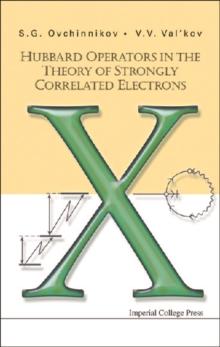 S.G. Ovchinnikov • V.V. Val'kov

HUBBARD OPERATORS IN THE THEORY OF STRONGLY CORRELATED ELECTRONS

X

Imperial College Press